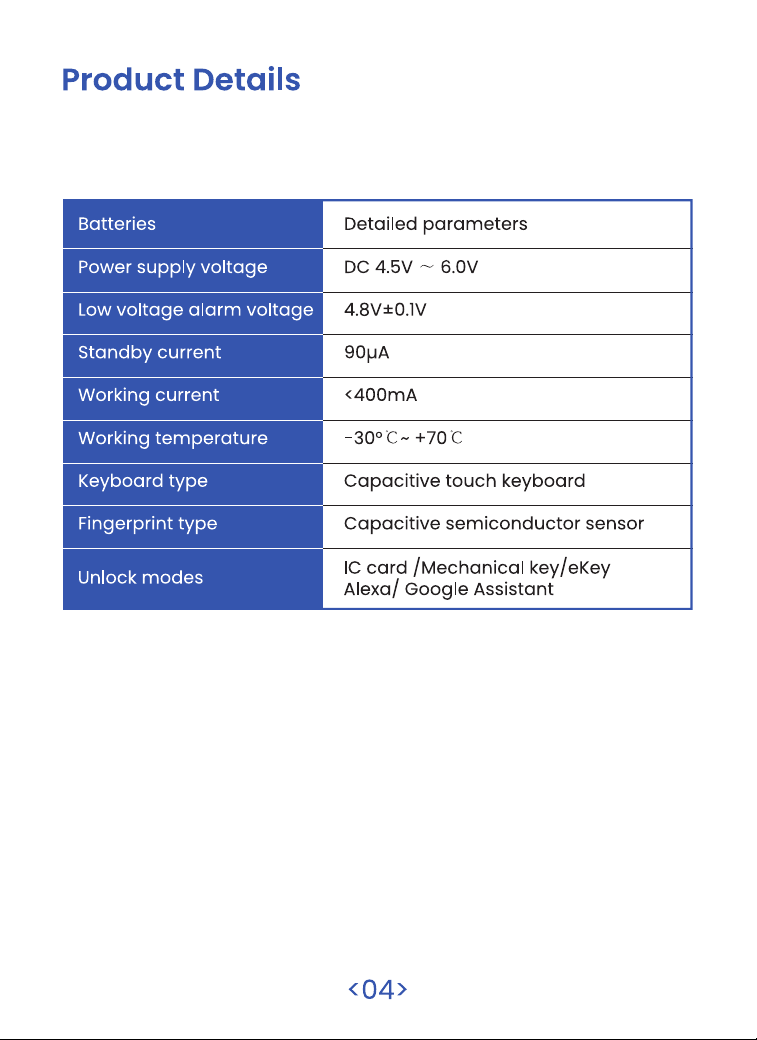 Product Details

| Batteries | Detailed parameters |
|---|---|
| Power supply voltage | DC 4.5V ～ 6.0V |
| Low voltage alarm voltage | 4.8V±0.1V |
| Standby current | 90μA |
| Working current | <400mA |
| Working temperature | -30°℃~ +70℃ |
| Keyboard type | Capacitive touch keyboard |
| Fingerprint type | Capacitive semiconductor sensor |
| Unlock modes | IC card /Mechanical key/eKey Alexa/ Google Assistant |

<04>